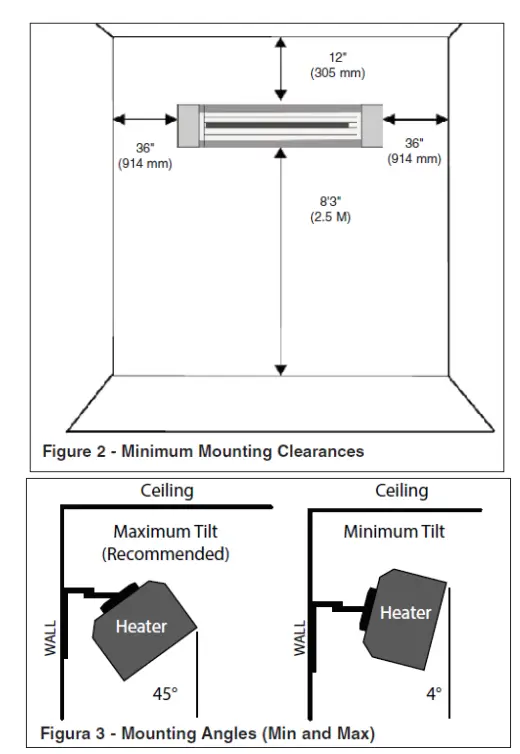 12"
(305 mm)

36"
(914 mm)

36"
(914 mm)

8'3"
(2.5 M)

Figure 2 - Minimum Mounting Clearances

Ceiling

Maximum Tilt
(Recommended)

WALL

Heater

45°

Ceiling

Minimum Tilt

WALL

Heater

4°

Figura 3 - Mounting Angles (Min and Max)